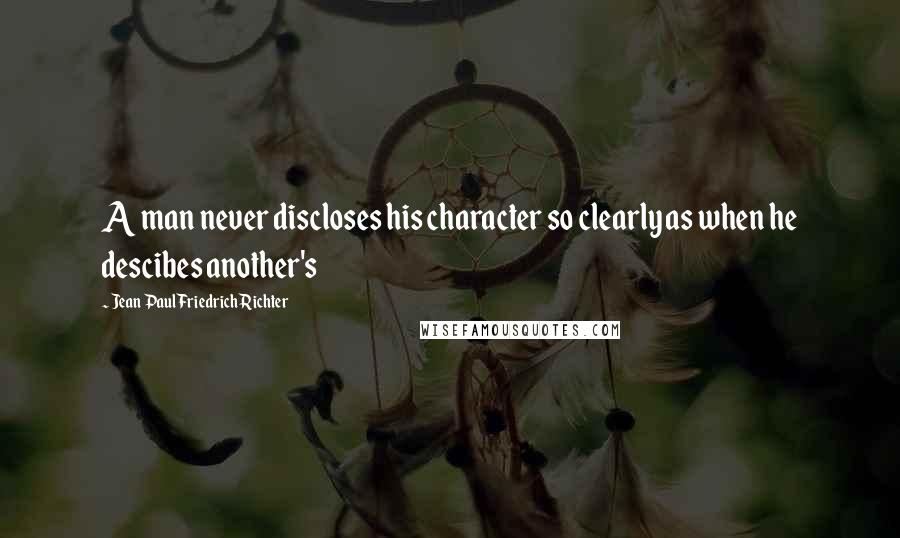 A man never discloses his character so clearly as when he descibes another's

- Jean Paul Friedrich Richter

WISEFAMOUSQUOTES.COM